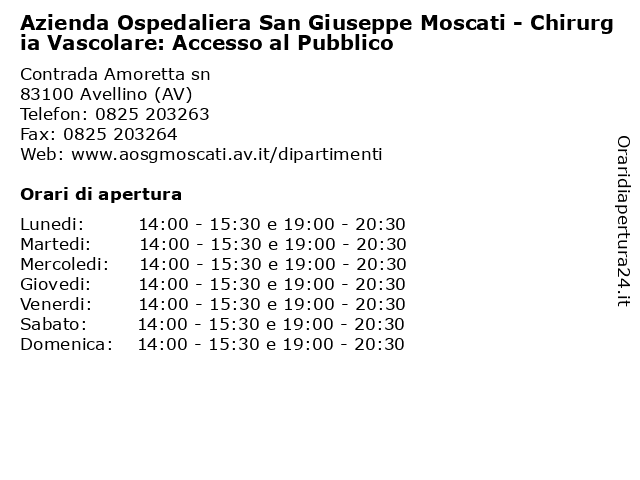 Azienda Ospedaliera San Giuseppe Moscati - Chirurgia Vascolare: Accesso al Pubblico

Contrada Amoretta sn
83100 Avellino (AV)
Telefon: 0825 203263
Fax: 0825 203264
Web: www.aosgmoscati.av.it/dipartimenti

Orari di apertura

| | |
|---|---|
| Lunedi: | 14:00 - 15:30 e 19:00 - 20:30 |
| Martedi: | 14:00 - 15:30 e 19:00 - 20:30 |
| Mercoledi: | 14:00 - 15:30 e 19:00 - 20:30 |
| Giovedi: | 14:00 - 15:30 e 19:00 - 20:30 |
| Venerdi: | 14:00 - 15:30 e 19:00 - 20:30 |
| Sabato: | 14:00 - 15:30 e 19:00 - 20:30 |
| Domenica: | 14:00 - 15:30 e 19:00 - 20:30 |

Oraridiapertura24.it